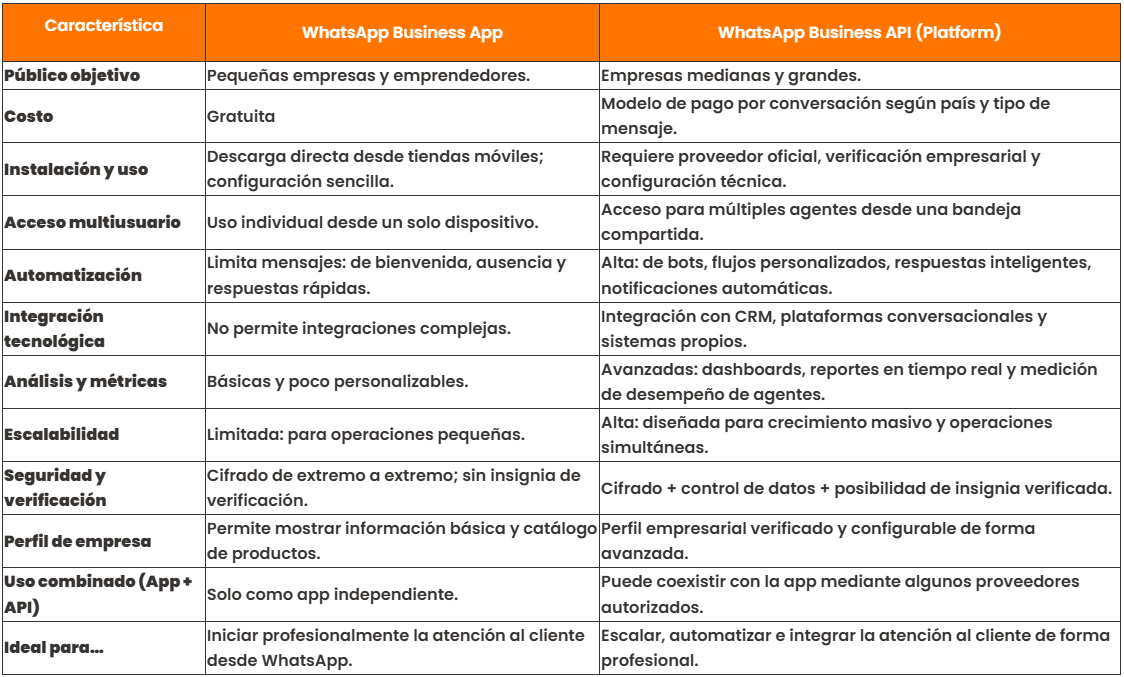 | Característica | WhatsApp Business App | WhatsApp Business API (Platform) |
|---|---|---|
| Público objetivo | Pequeñas empresas y emprendedores. | Empresas medianas y grandes. |
| Costo | Gratuita | Modelo de pago por conversación según país y tipo de mensaje. |
| Instalación y uso | Descarga directa desde tiendas móviles; configuración sencilla. | Requiere proveedor oficial, verificación empresarial y configuración técnica. |
| Acceso multiusuario | Uso individual desde un solo dispositivo. | Acceso para múltiples agentes desde una bandeja compartida. |
| Automatización | Limita mensajes: de bienvenida, ausencia y respuestas rápidas. | Alta: de bots, flujos personalizados, respuestas inteligentes, notificaciones automáticas. |
| Integración tecnológica | No permite integraciones complejas. | Integración con CRM, plataformas conversacionales y sistemas propios. |
| Análisis y métricas | Básicas y poco personalizables. | Avanzadas: dashboards, reportes en tiempo real y medición de desempeño de agentes. |
| Escalabilidad | Limitada: para operaciones pequeñas. | Alta: diseñada para crecimiento masivo y operaciones simultáneas. |
| Seguridad y verificación | Cifrado de extremo a extremo; sin insignia de verificación. | Cifrado + control de datos + posibilidad de insignia verificada. |
| Perfil de empresa | Permite mostrar información básica y catálogo de productos. | Perfil empresarial verificado y configurable de forma avanzada. |
| Uso combinado (App + API) | Solo como app independiente. | Puede coexistir con la app mediante algunos proveedores autorizados. |
| Ideal para... | Iniciar profesionalmente la atención al cliente desde WhatsApp. | Escalar, automatizar e integrar la atención al cliente de forma profesional. |